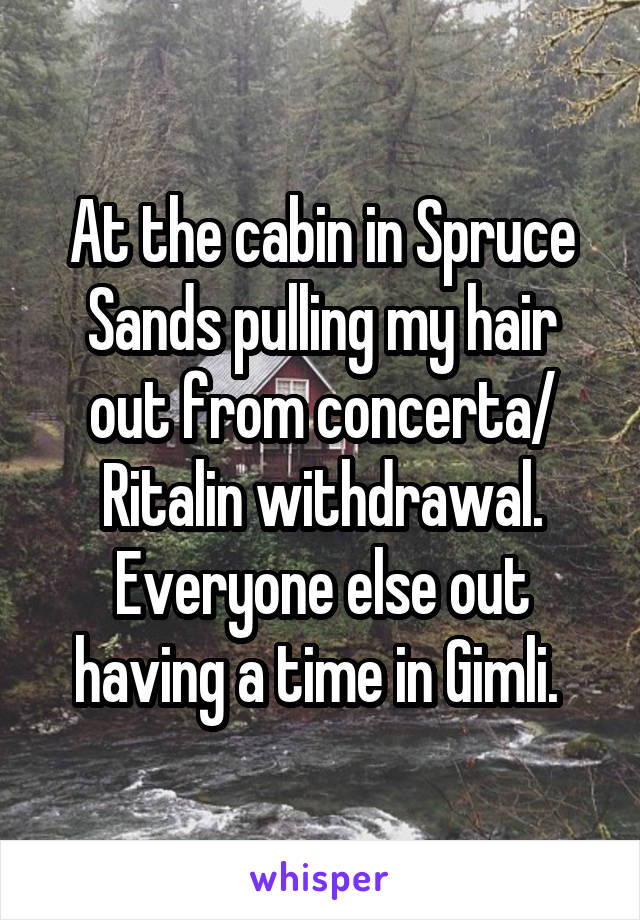 At the cabin in Spruce Sands pulling my hair out from concerta/ Ritalin withdrawal. Everyone else out having a time in Gimli.

whisper